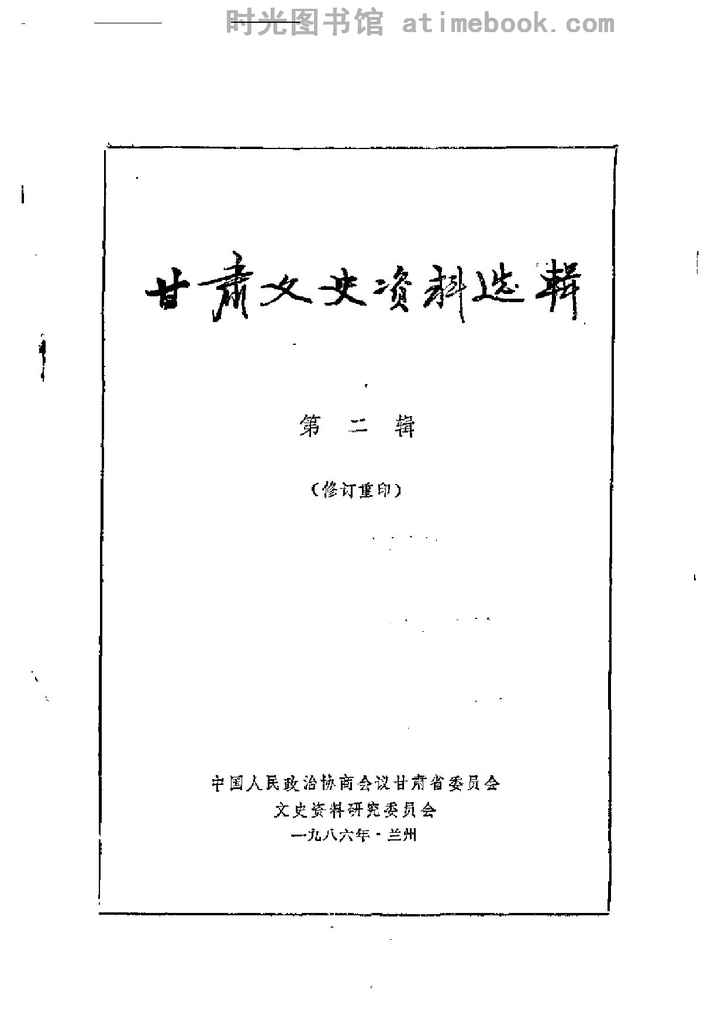 甘肃文史资料选辑

第二辑

(修订重印)

中国人民政治协商会议甘肃省委员会
文史资料研究委员会
一九八六年·兰州

时光图书馆 atimebook.com